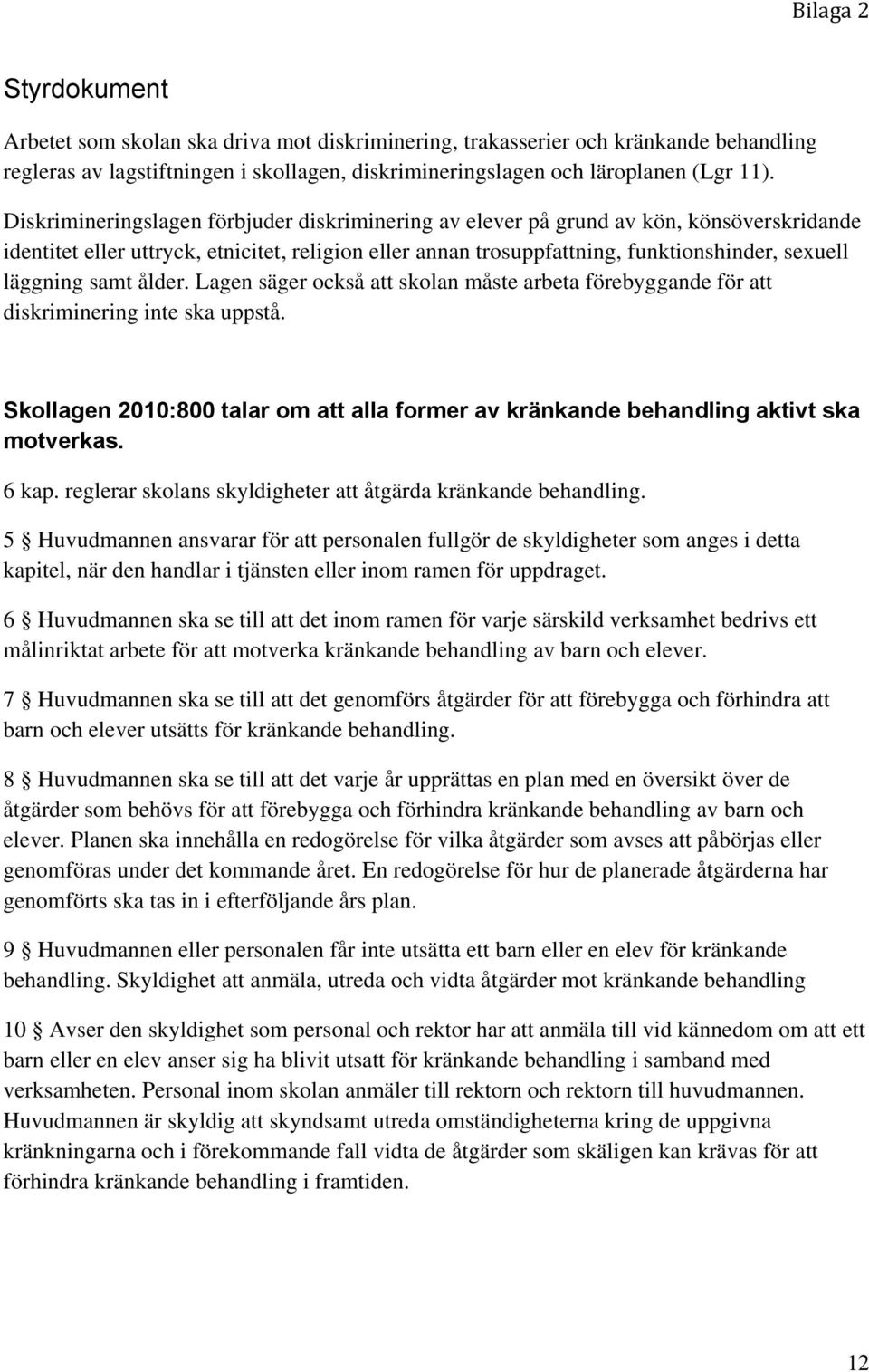 Bilaga 2

Styrdokument

Arbetet som skolan ska driva mot diskriminering, trakasserier och kränkande behandling regleras av lagstiftningen i skollagen, diskrimineringslagen och läroplanen (Lgr 11).

Diskrimineringslagen förbjuder diskriminering av elever på grund av kön, könsöverskridande identitet eller uttryck, etnicitet, religion eller annan trosuppfattning, funktionshinder, sexuell läggning samt ålder. Lagen säger också att skolan måste arbeta förebyggande för att diskriminering inte ska uppstå.

Skollagen 2010:800 talar om att alla former av kränkande behandling aktivt ska motverkas.

6 kap. reglerar skolans skyldigheter att åtgärda kränkande behandling.

5 § Huvudmannen ansvarar för att personalen fullgör de skyldigheter som anges i detta kapitel, när den handlar i tjänsten eller inom ramen för uppdraget.

6 § Huvudmannen ska se till att det inom ramen för varje särskild verksamhet bedrivs ett målinriktat arbete för att motverka kränkande behandling av barn och elever.

7 § Huvudmannen ska se till att det genomförs åtgärder för att förebygga och förhindra att barn och elever utsätts för kränkande behandling.

8 § Huvudmannen ska se till att det varje år upprättas en plan med en översikt över de åtgärder som behövs för att förebygga och förhindra kränkande behandling av barn och elever. Planen ska innehålla en redogörelse för vilka åtgärder som avses att påbörjas eller genomföras under det kommande året. En redogörelse för hur de planerade åtgärderna har genomförts ska tas in i efterföljande års plan.

9 § Huvudmannen eller personalen får inte utsätta ett barn eller en elev för kränkande behandling. Skyldighet att anmäla, utreda och vidta åtgärder mot kränkande behandling

10 § Avser den skyldighet som personal och rektor har att anmäla till vid kännedom om att ett barn eller en elev anser sig ha blivit utsatt för kränkande behandling i samband med verksamheten. Personal inom skolan anmäler till rektorn och rektorn till huvudmannen. Huvudmannen är skyldig att skyndsamt utreda omständigheterna kring de uppgivna kränkningarna och i förekommande fall vidta de åtgärder som skäligen kan krävas för att förhindra kränkande behandling i framtiden.

12